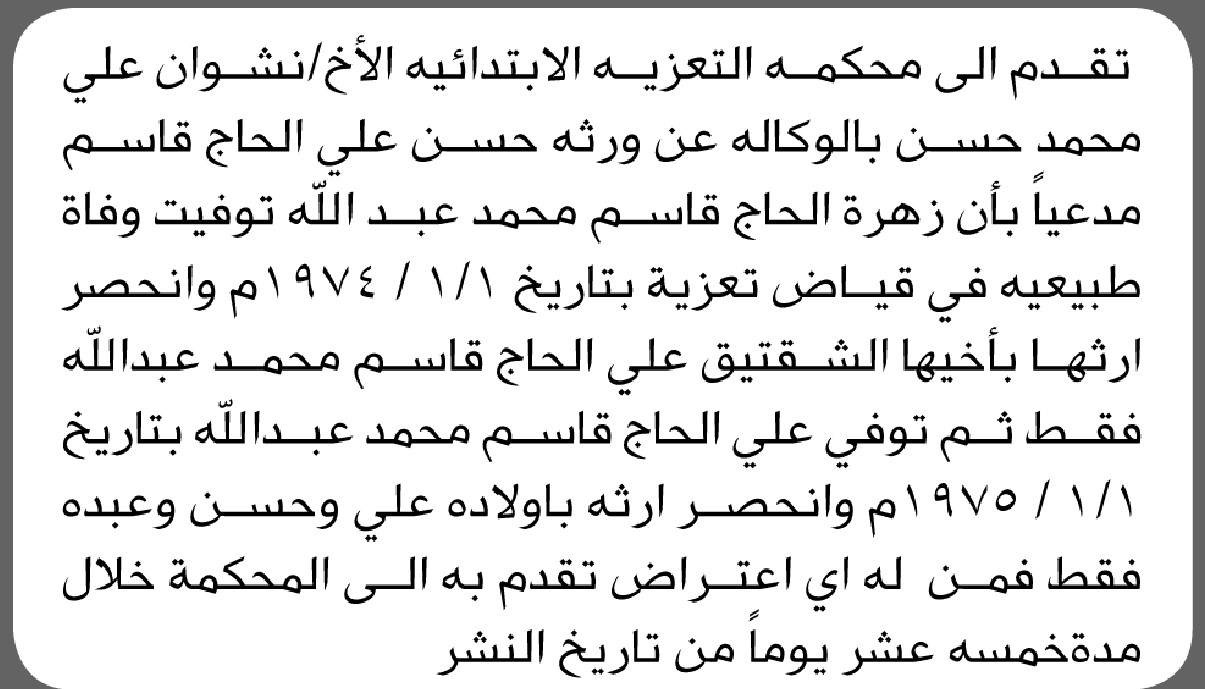 تقدم الى محكمه التعزيه الابتدائيه الأخ/نشوان علي محمد حسن بالوكاله عن ورثه حسن علي الحاج قاسم مدعياً بأن زهرة الحاج قاسم محمد عبد اللّه توفيت وفاة طبيعيه في قياض تعزية بتاريخ ١/١ / ١٩٧٤م وانحصر ارثها بأخيها الشقتيق علي الحاج قاسم محمد عبداللّه فقط ثم توفي علي الحاج قاسم محمد عبداللّه بتاريخ ١/١ / ١٩٧٥م وانحصر ارثه باولاده علي وحسن وعبده فقط فمن له اي اعتراض تقدم به الى المحكمة خلال مدةخمسه عشر يوماً من تاريخ النشر